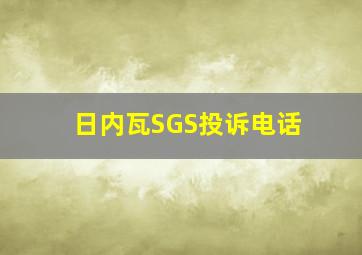 日内瓦SGS投诉电话